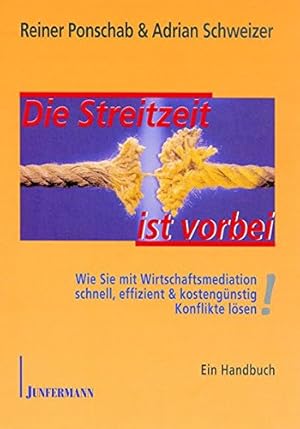 Reiner Ponschab & Adrian Schweizer

Die Streitzeit

ist vorbei

Wie Sie mit Wirtschaftsmediation schnell, effizient & kostengünstig Konflikte lösen
!

Ein Handbuch

JUNFERMANN